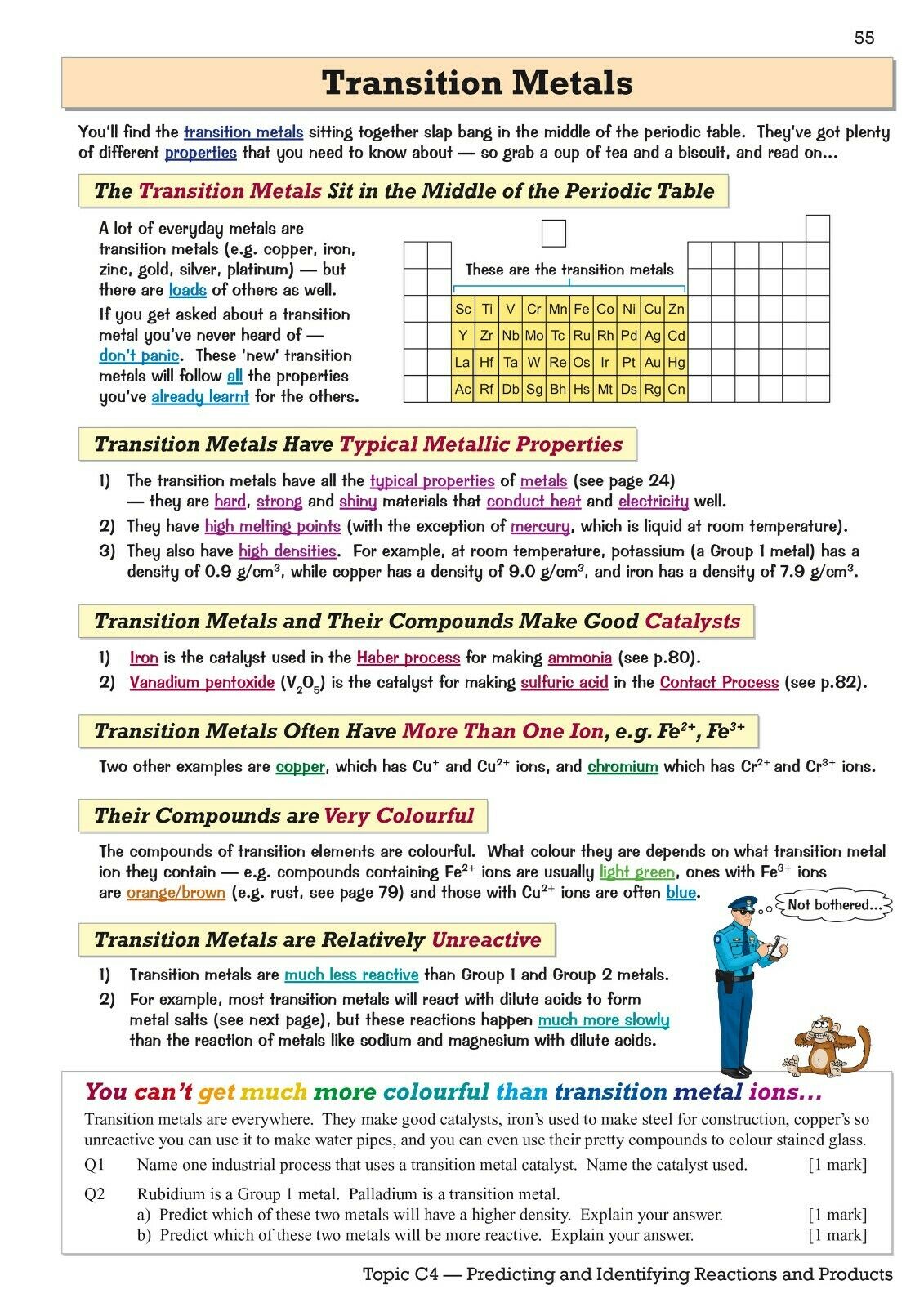 55

Transition Metals

You'll find the transition metals sitting together slap bang in the middle of the periodic table. They've got plenty of different properties that you need to know about — so grab a cup of tea and a biscuit, and read on...

The Transition Metals Sit in the Middle of the Periodic Table

A lot of everyday metals are transition metals (e.g. copper, iron, zinc, gold, silver, platinum) — but there are loads of others as well.

If you get asked about a transition metal you've never heard of — don't panic. These 'new' transition metals will follow all the properties you've already learnt for the others.

These are the transition metals

| Sc | Ti | V | Cr | Mn | Fe | Co | Ni | Cu | Zn |
|---|---|---|---|---|---|---|---|---|---|
| Y | Zr | Nb | Mo | Tc | Ru | Rh | Pd | Ag | Cd |
| La | Hf | Ta | W | Re | Os | Ir | Pt | Au | Hg |
| Ac | Rf | Db | Sg | Bh | Hs | Mt | Ds | Rg | Cn |

Transition Metals Have Typical Metallic Properties

1) The transition metals have all the typical properties of metals (see page 24) — they are hard, strong and shiny materials that conduct heat and electricity well.
2) They have high melting points (with the exception of mercury, which is liquid at room temperature).
3) They also have high densities. For example, at room temperature, potassium (a Group 1 metal) has a density of 0.9 g/cm$^3$, while copper has a density of 9.0 g/cm$^3$, and iron has a density of 7.9 g/cm$^3$.

Transition Metals and Their Compounds Make Good Catalysts

1) Iron is the catalyst used in the Haber process for making ammonia (see p.80).
2) Vanadium pentoxide ($V_2O_5$) is the catalyst for making sulfuric acid in the Contact Process (see p.82).

Transition Metals Often Have More Than One Ion, e.g. $Fe^{2+}$, $Fe^{3+}$

Two other examples are copper, which has $Cu^+$ and $Cu^{2+}$ ions, and chromium which has $Cr^{2+}$ and $Cr^{3+}$ ions.

Their Compounds are Very Colourful

The compounds of transition elements are colourful. What colour they are depends on what transition metal ion they contain — e.g. compounds containing $Fe^{2+}$ ions are usually light green, ones with $Fe^{3+}$ ions are orange/brown (e.g. rust, see page 79) and those with $Cu^{2+}$ ions are often blue.

Not bothered...

Transition Metals are Relatively Unreactive

1) Transition metals are much less reactive than Group 1 and Group 2 metals.
2) For example, most transition metals will react with dilute acids to form metal salts (see next page), but these reactions happen much more slowly than the reaction of metals like sodium and magnesium with dilute acids.

You can't get much more colourful than transition metal ions...

Transition metals are everywhere. They make good catalysts, iron's used to make steel for construction, copper's so unreactive you can use it to make water pipes, and you can even use their pretty compounds to colour stained glass.

Q1 Name one industrial process that uses a transition metal catalyst. Name the catalyst used. [1 mark]

Q2 Rubidium is a Group 1 metal. Palladium is a transition metal.
a) Predict which of these two metals will have a higher density. Explain your answer. [1 mark]
b) Predict which of these two metals will be more reactive. Explain your answer. [1 mark]

Topic C4 — Predicting and Identifying Reactions and Products